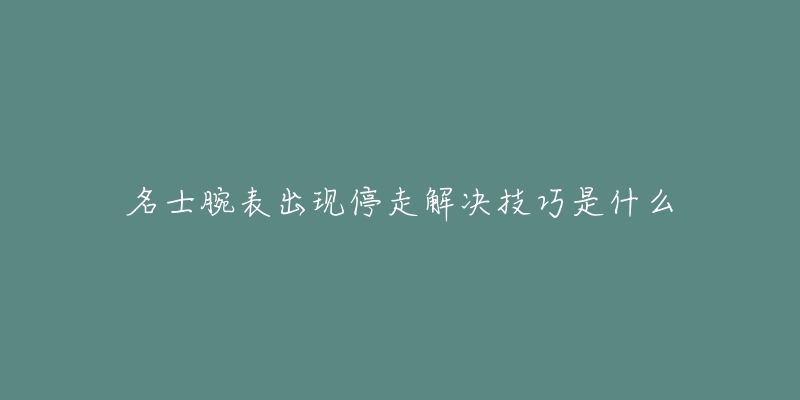 名士腕表出现停走解决技巧是什么